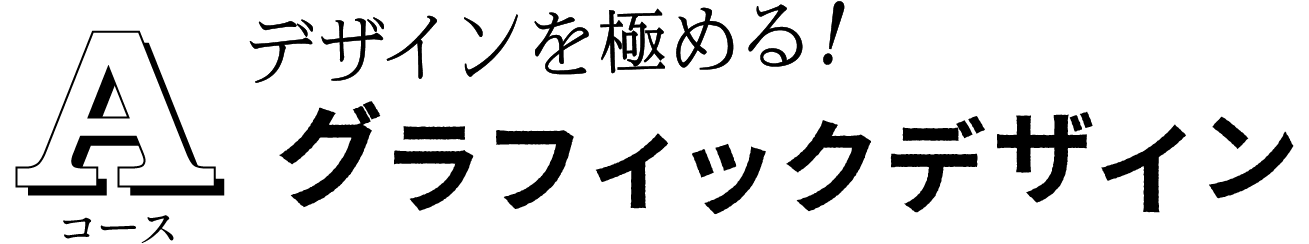 A
コース

デザインを極める!
グラフィックデザイン